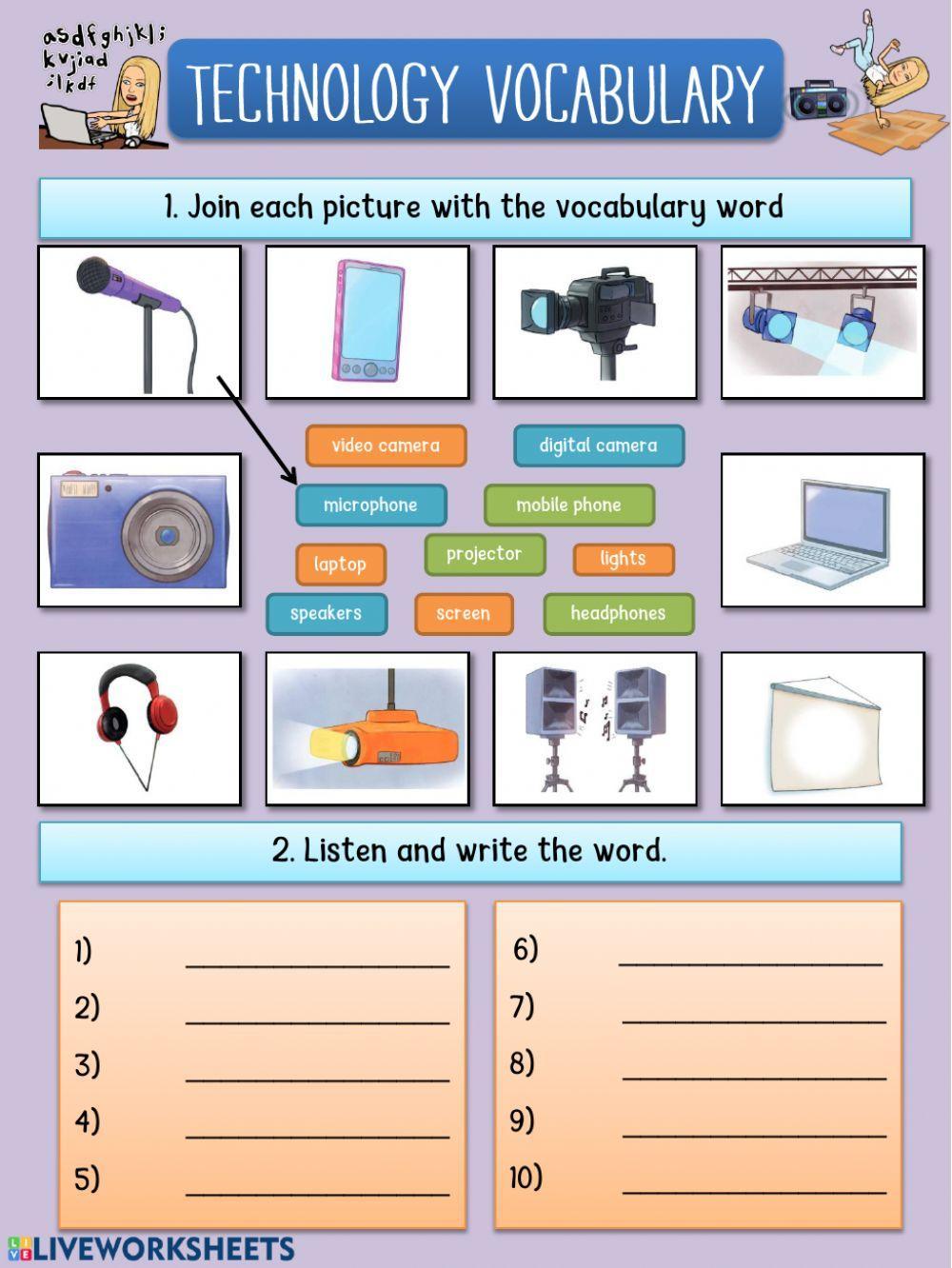 asdfghjkl;
kvjiad
;lkdf

TECHNOLOGY VOCABULARY

1. Join each picture with the vocabulary word

video camera
digital camera
microphone
mobile phone
laptop
projector
lights
speakers
screen
headphones

2. Listen and write the word.

1) ____________
2) ____________
3) ____________
4) ____________
5) ____________

6) ____________
7) ____________
8) ____________
9) ____________
10) ____________

LIVEWORKSHEETS